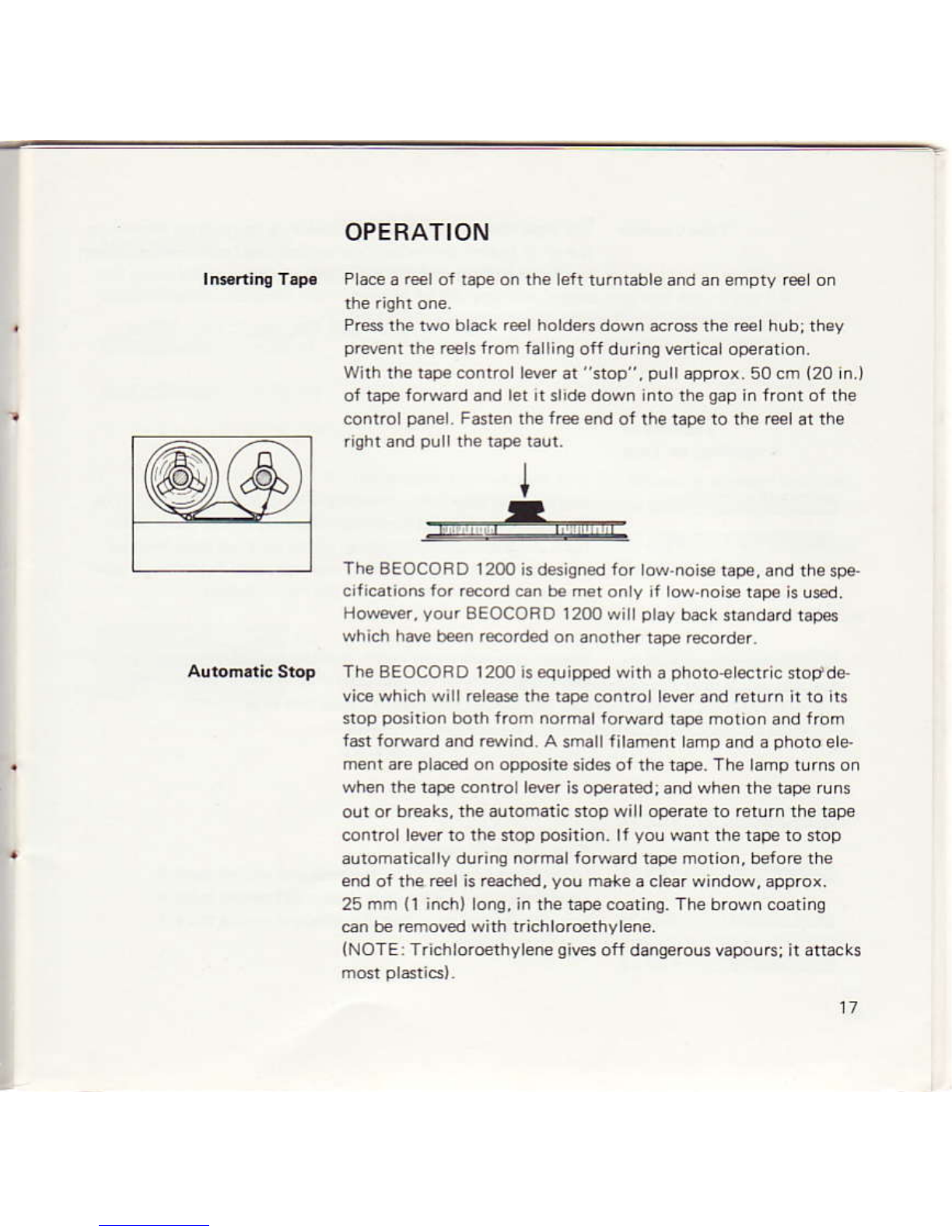 OPERATION

Inserting Tape

Place a reel of tape on the left turntable and an empty reel on the right one.
Press the two black reel holders down across the reel hub; they prevent the reels from falling off during vertical operation.
With the tape control lever at "stop", pull approx. 50 cm (20 in.) of tape forward and let it slide down into the gap in front of the control panel. Fasten the free end of the tape to the reel at the right and pull the tape taut.

The BEOCORD 1200 is designed for low-noise tape, and the specifications for record can be met only if low-noise tape is used. However, your BEOCORD 1200 will play back standard tapes which have been recorded on another tape recorder.

Automatic Stop

The BEOCORD 1200 is equipped with a photo-electric stop device which will release the tape control lever and return it to its stop position both from normal forward tape motion and from fast forward and rewind. A small filament lamp and a photo element are placed on opposite sides of the tape. The lamp turns on when the tape control lever is operated; and when the tape runs out or breaks, the automatic stop will operate to return the tape control lever to the stop position. If you want the tape to stop automatically during normal forward tape motion, before the end of the reel is reached, you make a clear window, approx. 25 mm (1 inch) long, in the tape coating. The brown coating can be removed with trichloroethylene.
(NOTE: Trichloroethylene gives off dangerous vapours; it attacks most plastics).

17